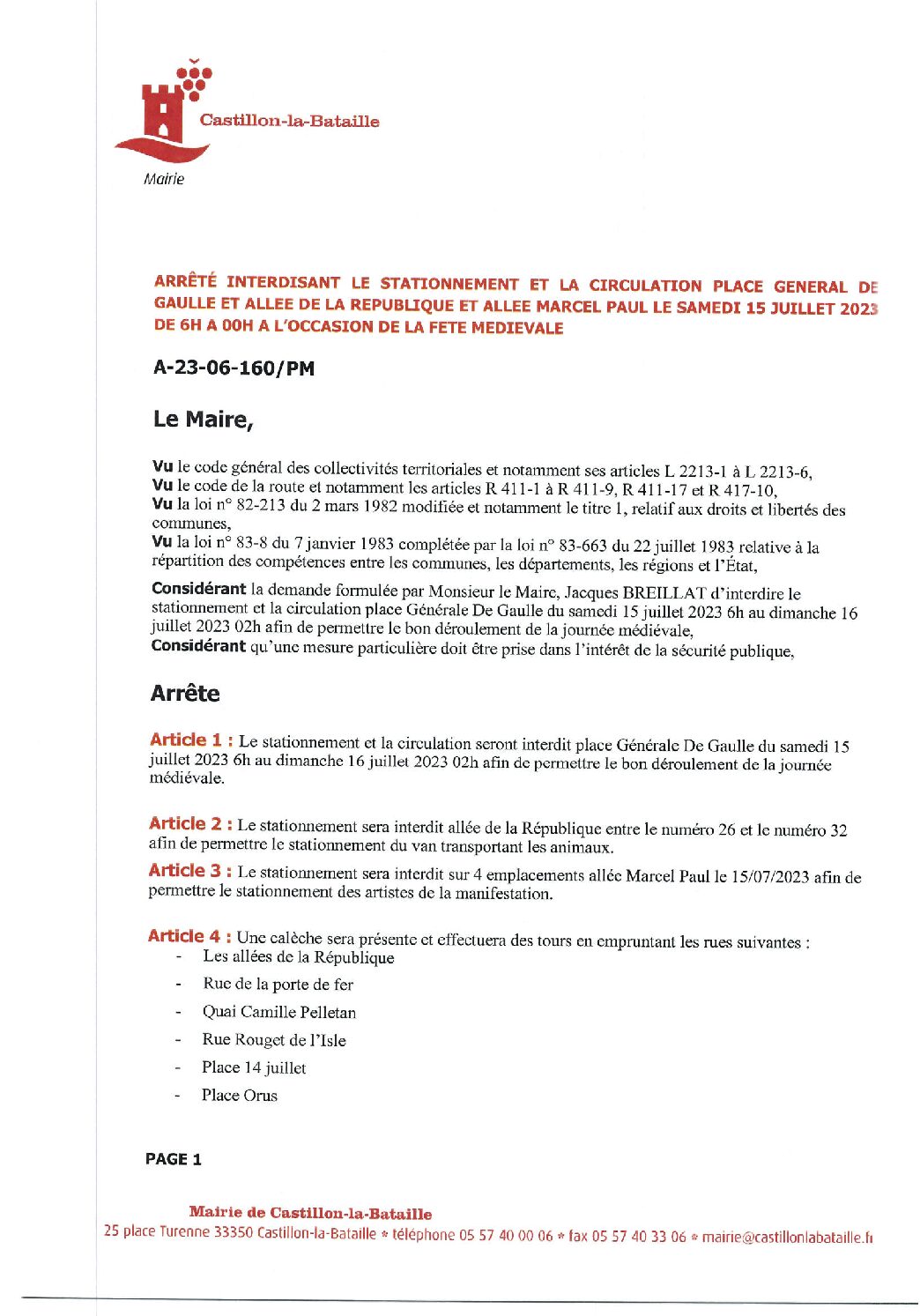 Castillon-la-Bataille

Mairie

ARRÊTÉ INTERDISANT LE STATIONNEMENT ET LA CIRCULATION PLACE GENERAL DE GAULLE ET ALLEE DE LA REPUBLIQUE ET ALLEE MARCEL PAUL LE SAMEDI 15 JUILLET 2023 DE 6H A 00H A L'OCCASION DE LA FETE MEDIEVALE

A-23-06-160/PM

Le Maire,

Vu le code général des collectivités territoriales et notamment ses articles L 2213-1 à L 2213-6,
Vu le code de la route et notamment les articles R 411-1 à R 411-9, R 411-17 et R 417-10,
Vu la loi n° 82-213 du 2 mars 1982 modifiée et notamment le titre 1, relatif aux droits et libertés des communes,
Vu la loi n° 83-8 du 7 janvier 1983 complétée par la loi n° 83-663 du 22 juillet 1983 relative à la répartition des compétences entre les communes, les départements, les régions et l'État,

Considérant la demande formulée par Monsieur le Maire, Jacques BREILLAT d'interdire le stationnement et la circulation place Générale De Gaulle du samedi 15 juillet 2023 6h au dimanche 16 juillet 2023 02h afin de permettre le bon déroulement de la journée médiévale,
Considérant qu'une mesure particulière doit être prise dans l'intérêt de la sécurité publique,

Arrête

Article 1 : Le stationnement et la circulation seront interdit place Générale De Gaulle du samedi 15 juillet 2023 6h au dimanche 16 juillet 2023 02h afin de permettre le bon déroulement de la journée médiévale.

Article 2 : Le stationnement sera interdit allée de la République entre le numéro 26 et le numéro 32 afin de permettre le stationnement du van transportant les animaux.

Article 3 : Le stationnement sera interdit sur 4 emplacements allée Marcel Paul le 15/07/2023 afin de permettre le stationnement des artistes de la manifestation.

Article 4 : Une calèche sera présente et effectuera des tours en empruntant les rues suivantes :
- Les allées de la République
- Rue de la porte de fer
- Quai Camille Pelletan
- Rue Rouget de l'Isle
- Place 14 juillet
- Place Orus

PAGE 1

Mairie de Castillon-la-Bataille
25 place Turenne 33350 Castillon-la-Bataille * téléphone 05 57 40 00 06 * fax 05 57 40 33 06 * mairie@castillonlabataille.fr